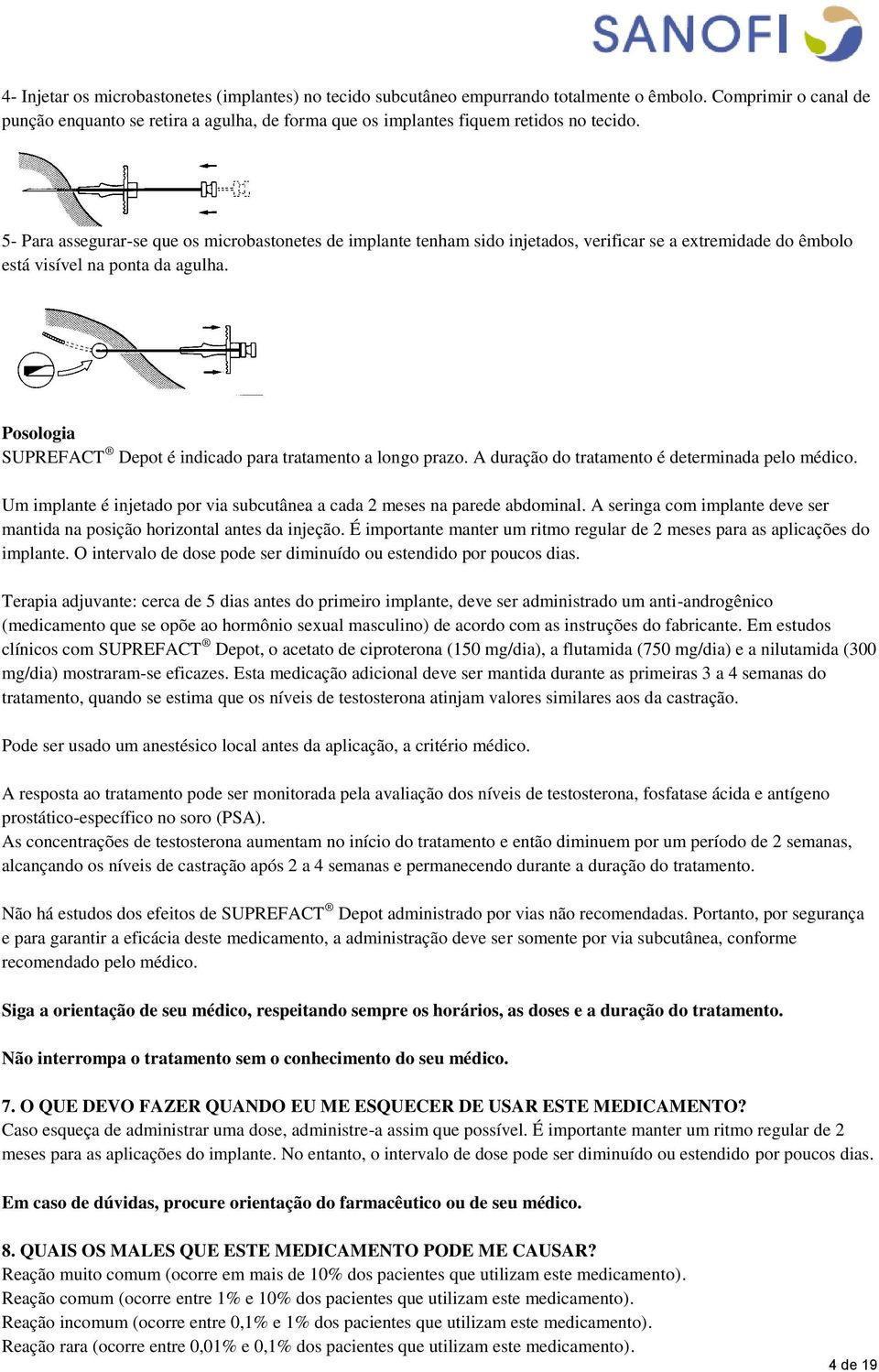 SANOFI

4- Injetar os microbastonetes (implantes) no tecido subcutâneo empurrando totalmente o êmbolo. Comprimir o canal de punção enquanto se retira a agulha, de forma que os implantes fiquem retidos no tecido.

5- Para assegurar-se que os microbastonetes de implante tenham sido injetados, verificar se a extremidade do êmbolo está visível na ponta da agulha.

**Posologia**
SUPREFACT® Depot é indicado para tratamento a longo prazo. A duração do tratamento é determinada pelo médico.

Um implante é injetado por via subcutânea a cada 2 meses na parede abdominal. A seringa com implante deve ser mantida na posição horizontal antes da injeção. É importante manter um ritmo regular de 2 meses para as aplicações do implante. O intervalo de dose pode ser diminuído ou estendido por poucos dias.

Terapia adjuvante: cerca de 5 dias antes do primeiro implante, deve ser administrado um anti-androgênico (medicamento que se opõe ao hormônio sexual masculino) de acordo com as instruções do fabricante. Em estudos clínicos com SUPREFACT® Depot, o acetato de ciproterona (150 mg/dia), a flutamida (750 mg/dia) e a nilutamida (300 mg/dia) mostraram-se eficazes. Esta medicação adicional deve ser mantida durante as primeiras 3 a 4 semanas do tratamento, quando se estima que os níveis de testosterona atinjam valores similares aos da castração.

Pode ser usado um anestésico local antes da aplicação, a critério médico.

A resposta ao tratamento pode ser monitorada pela avaliação dos níveis de testosterona, fosfatase ácida e antígeno prostático-específico no soro (PSA).
As concentrações de testosterona aumentam no início do tratamento e então diminuem por um período de 2 semanas, alcançando os níveis de castração após 2 a 4 semanas e permanecendo durante a duração do tratamento.

Não há estudos dos efeitos de SUPREFACT® Depot administrado por vias não recomendadas. Portanto, por segurança e para garantir a eficácia deste medicamento, a administração deve ser somente por via subcutânea, conforme recomendado pelo médico.

**Siga a orientação de seu médico, respeitando sempre os horários, as doses e a duração do tratamento.**

**Não interrompa o tratamento sem o conhecimento do seu médico.**

**7. O QUE DEVO FAZER QUANDO EU ME ESQUECER DE USAR ESTE MEDICAMENTO?**
Caso esqueça de administrar uma dose, administre-a assim que possível. É importante manter um ritmo regular de 2 meses para as aplicações do implante. No entanto, o intervalo de dose pode ser diminuído ou estendido por poucos dias.

**Em caso de dúvidas, procure orientação do farmacêutico ou de seu médico.**

**8. QUAIS OS MALES QUE ESTE MEDICAMENTO PODE ME CAUSAR?**
Reação muito comum (ocorre em mais de 10% dos pacientes que utilizam este medicamento).
Reação comum (ocorre entre 1% e 10% dos pacientes que utilizam este medicamento).
Reação incomum (ocorre entre 0,1% e 1% dos pacientes que utilizam este medicamento).
Reação rara (ocorre entre 0,01% e 0,1% dos pacientes que utilizam este medicamento).

4 de 19